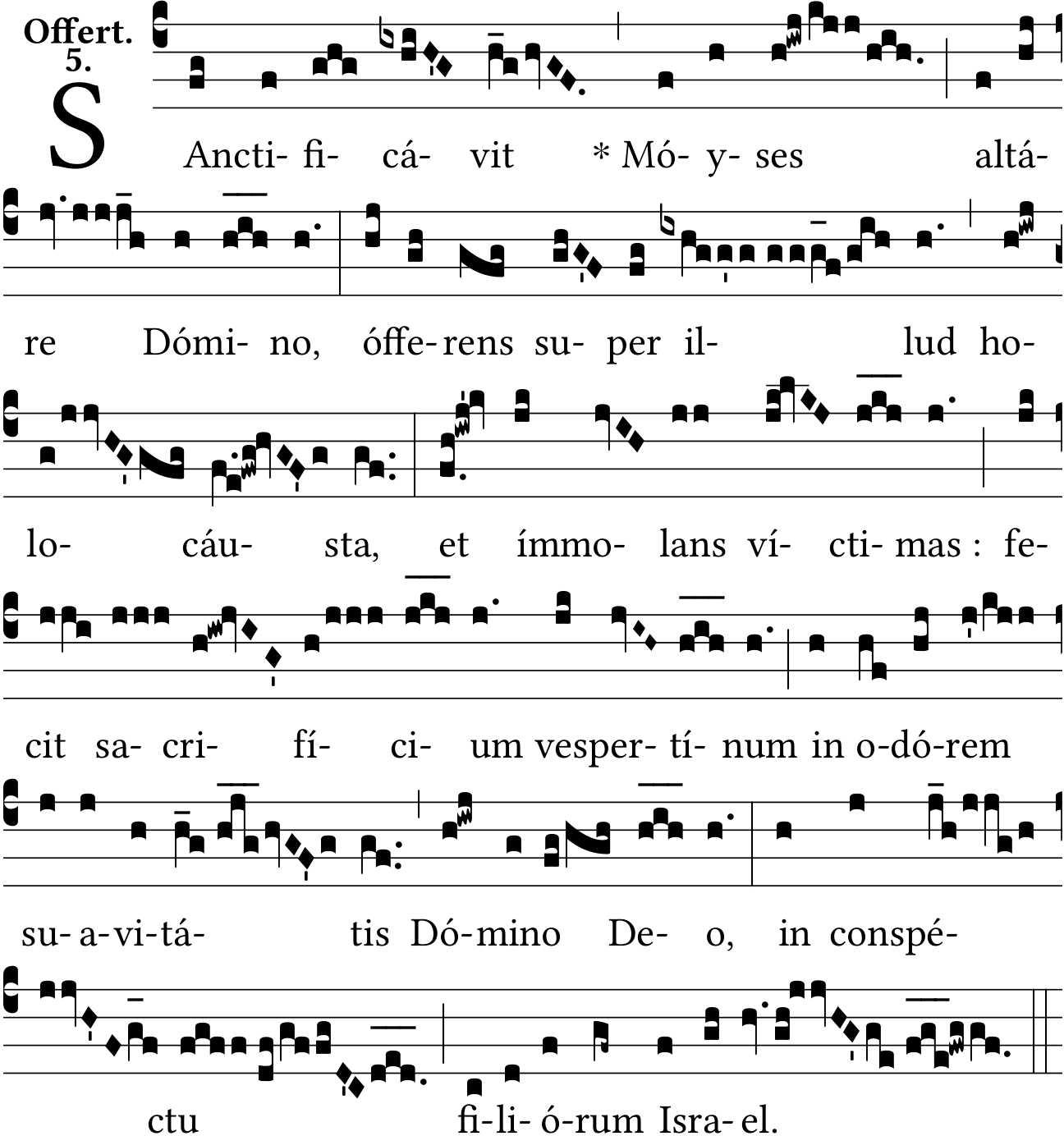 Offert.
5.

SAncti- fi- cá- vit * Mó- y- ses altá-

re Dómi- no, óffe- rens su- per il- lud ho-

lo- cáu- sta, et ímmo- lans ví- cti- mas : fe-

cit sa- cri- fí- ci- um vesper- tí- num in o-dó-rem

su- a-vi-tá- tis Dó-mino De- o, in conspé-

ctu fi-li- ó-rum Isra- el.